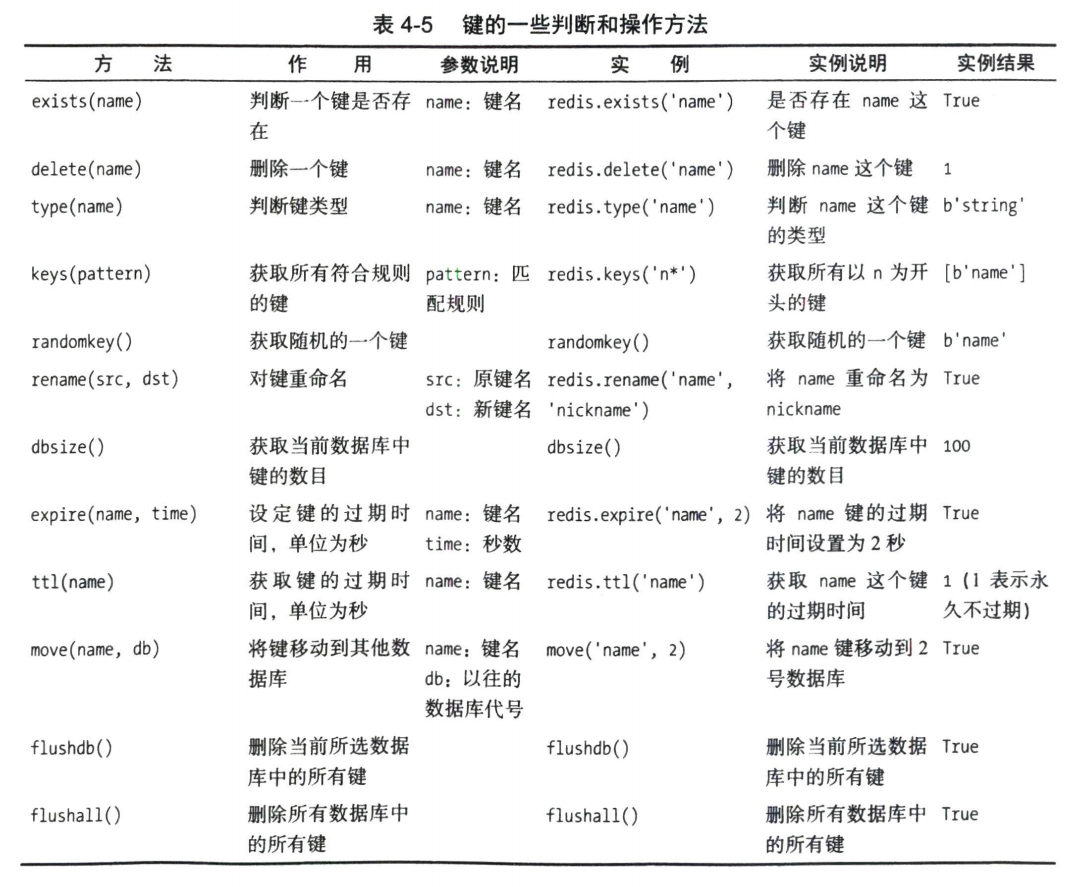 表 4-5　键的一些判断和操作方法

| 方　法 | 作　用 | 参数说明 | 实　例 | 实例说明 | 实例结果 |
|---|---|---|---|---|---|
| exists(name) | 判断一个键是否存在 | name：键名 | redis.exists('name') | 是否存在 name 这个键 | True |
| delete(name) | 删除一个键 | name：键名 | redis.delete('name') | 删除 name 这个键 | 1 |
| type(name) | 判断键类型 | name：键名 | redis.type('name') | 判断 name 这个键的类型 | b'string' |
| keys(pattern) | 获取所有符合规则的键 | pattern：匹配规则 | redis.keys('n*') | 获取所有以 n 为开头的键 | [b'name'] |
| randomkey() | 获取随机的一个键 |  | randomkey() | 获取随机的一个键 | b'name' |
| rename(src, dst) | 对键重命名 | src：原键名 dst：新键名 | redis.rename('name', 'nickname') | 将 name 重命名为 nickname | True |
| dbsize() | 获取当前数据库中键的数目 |  | dbsize() | 获取当前数据库中键的数目 | 100 |
| expire(name, time) | 设定键的过期时间，单位为秒 | name：键名 time：秒数 | redis.expire('name', 2) | 将 name 键的过期时间设置为 2 秒 | True |
| ttl(name) | 获取键的过期时间，单位为秒 | name：键名 | redis.ttl('name') | 获取 name 这个键的过期时间 | 1 (1 表示永久不过期) |
| move(name, db) | 将键移动到其他数据库 | name：键名 db：以往的数据库代号 | move('name', 2) | 将 name 键移动到 2 号数据库 | True |
| flushdb() | 删除当前所选数据库中的所有键 |  | flushdb() | 删除当前所选数据库中的所有键 | True |
| flushall() | 删除所有数据库中的所有键 |  | flushall() | 删除所有数据库中的所有键 | True |